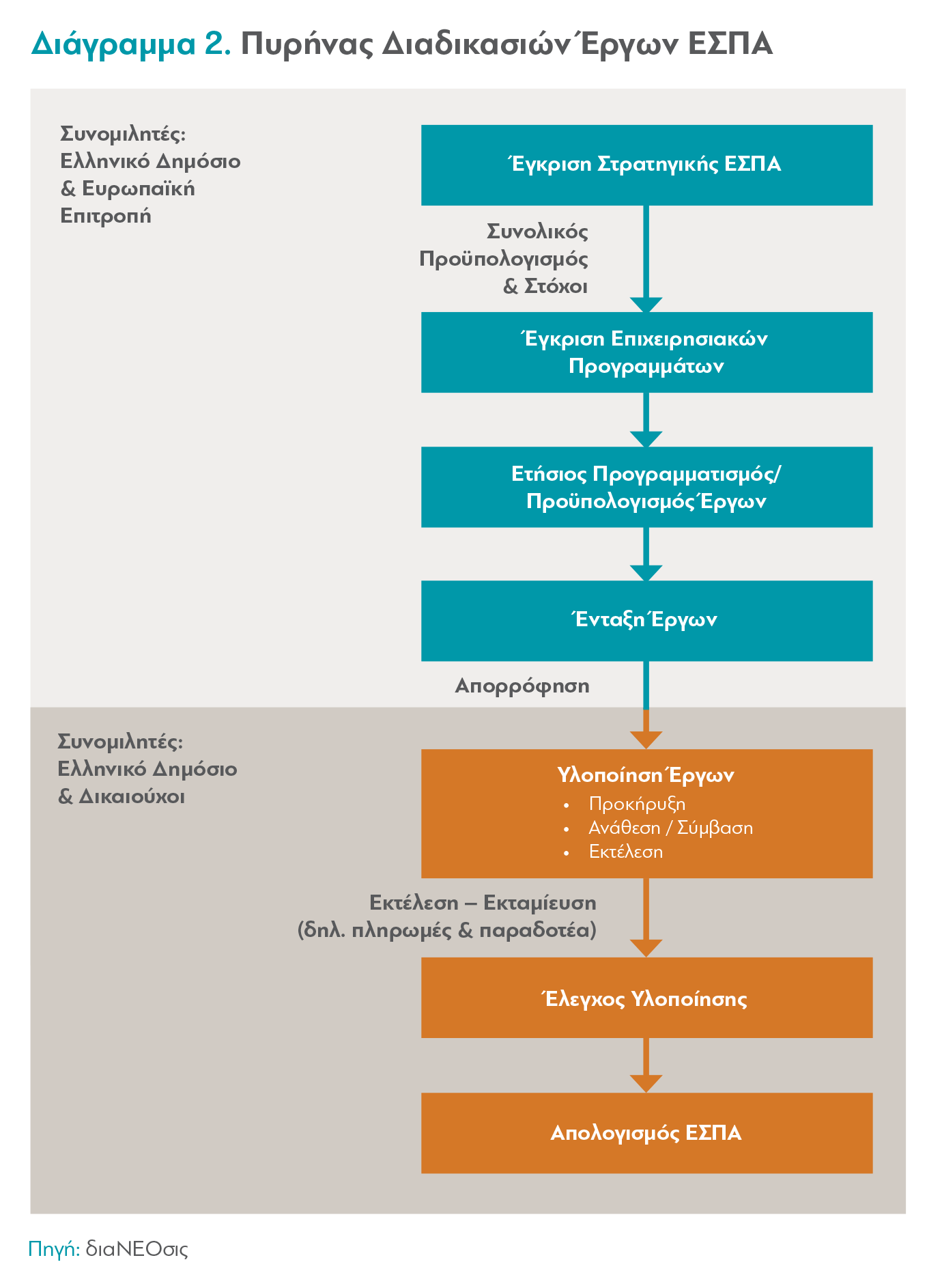 Διάγραμμα 2. Πυρήνας Διαδικασιών Έργων ΕΣΠΑ

Συνομιλητές: Ελληνικό Δημόσιο & Ευρωπαϊκή Επιτροπή

Έγκριση Στρατηγικής ΕΣΠΑ

Συνολικός Προϋπολογισμός & Στόχοι

Έγκριση Επιχειρησιακών Προγραμμάτων

Ετήσιος Προγραμματισμός/ Προϋπολογισμός Έργων

Ένταξη Έργων

Απορρόφηση

Συνομιλητές: Ελληνικό Δημόσιο & Δικαιούχοι

Υλοποίηση Έργων
• Προκήρυξη
• Ανάθεση / Σύμβαση
• Εκτέλεση

Εκτέλεση – Εκταμίευση (δηλ. πληρωμές & παραδοτέα)

Έλεγχος Υλοποίησης

Απολογισμός ΕΣΠΑ

Πηγή: διαΝΕΟσις